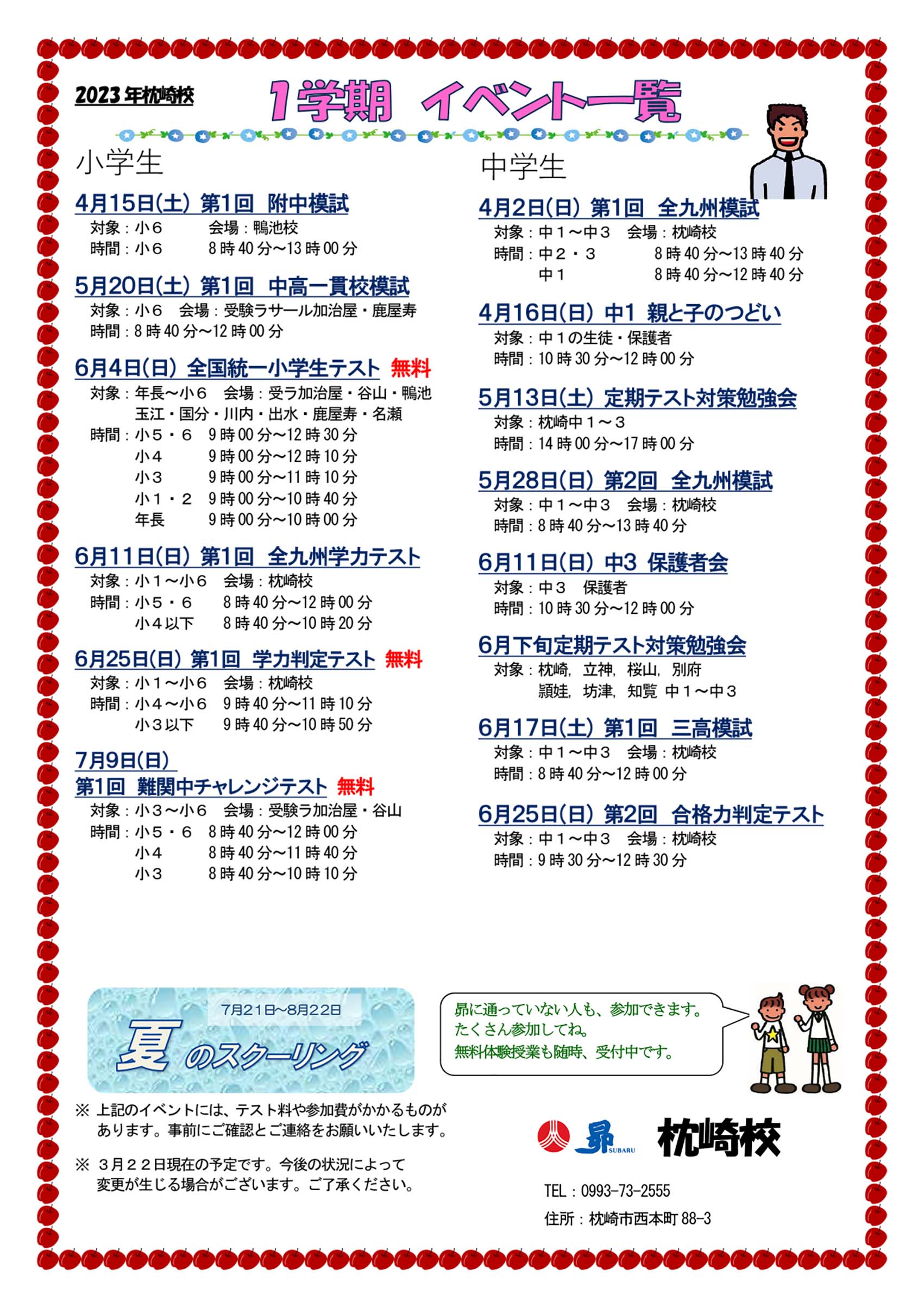 2023年枕崎校

1学期 イベント一覧

小学生

4月15日(土) 第1回 附中模試
対象：小６ 会場：鴨池校
時間：小６ 8時40分～13時00分

5月20日(土) 第1回 中高一貫校模試
対象：小６ 会場：受験ラサール加治屋・鹿屋寿
時間：8時40分～12時00分

6月4日(日) 全国統一小学生テスト 無料
対象：年長～小６ 会場：受ラ加治屋・谷山・鴨池 玉江・国分・川内・出水・鹿屋寿・名瀬
時間：小５・６ 9時00分～12時30分
小４ 9時00分～12時10分
小３ 9時00分～11時10分
小１・２ 9時00分～10時40分
年長 9時00分～10時00分

6月11日(日) 第1回 全九州学力テスト
対象：小１～小６ 会場：枕崎校
時間：小５・６ 8時40分～12時00分
小４以下 8時40分～10時20分

6月25日(日) 第1回 学力判定テスト 無料
対象：小１～小６ 会場：枕崎校
時間：小４～小６ 9時40分～11時10分
小３以下 9時40分～10時50分

7月9日(日)
第1回 難関中チャレンジテスト 無料
対象：小３～小６ 会場：受験ラ加治屋・谷山
時間：小５・６ 8時40分～12時00分
小４ 8時40分～11時40分
小３ 8時40分～10時10分

中学生

4月2日(日) 第1回 全九州模試
対象：中１～中３ 会場：枕崎校
時間：中２・３ 8時40分～13時40分
中１ 8時40分～12時40分

4月16日(日) 中1 親と子のつどい
対象：中１の生徒・保護者
時間：10時30分～12時00分

5月13日(土) 定期テスト対策勉強会
対象：枕崎中１～３
時間：14時00分～17時00分

5月28日(日) 第2回 全九州模試
対象：中１～中３ 会場：枕崎校
時間：8時40分～13時40分

6月11日(日) 中3 保護者会
対象：中３ 保護者
時間：10時30分～12時00分

6月下旬定期テスト対策勉強会
対象：枕崎, 立神, 桜山, 別府 頴娃, 坊津, 知覧 中１～中３

6月17日(土) 第1回 三高模試
対象：中１～中３ 会場：枕崎校
時間：8時40分～12時00分

6月25日(日) 第2回 合格力判定テスト
対象：中１～中３ 会場：枕崎校
時間：9時30分～12時30分

7月21日～8月22日
夏のスクーリング

昴に通っていない人も、参加できます。
たくさん参加してね。
無料体験授業も随時、受付中です。

※ 上記のイベントには、テスト料や参加費がかかるものがあります。事前にご確認とご連絡をお願いいたします。

※ ３月２２日現在の予定です。今後の状況によって変更が生じる場合がございます。ご了承ください。

昴 SUBARU 枕崎校
TEL：0993-73-2555
住所：枕崎市西本町88-3